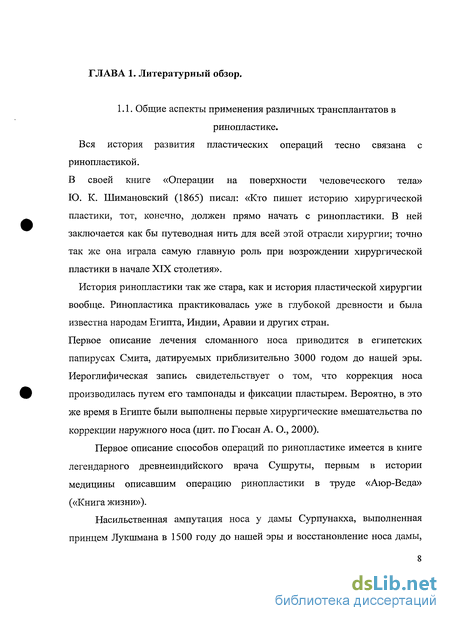 ГЛАВА 1. Литературный обзор.

1.1. Общие аспекты применения различных трансплантатов в ринопластике.

Вся история развития пластических операций тесно связана с ринопластикой.

В своей книге «Операции на поверхности человеческого тела» Ю. К. Шимановский (1865) писал: «Кто пишет историю хирургической пластики, тот, конечно, должен прямо начать с ринопластики. В ней заключается как бы путеводная нить для всей этой отрасли хирургии; точно так же она играла самую главную роль при возрождении хирургической пластики в начале XIX столетия».

История ринопластики так же стара, как и история пластической хирургии вообще. Ринопластика практиковалась уже в глубокой древности и была известна народам Египта, Индии, Аравии и других стран.

Первое описание лечения сломанного носа приводится в египетских папирусах Смита, датируемых приблизительно 3000 годом до нашей эры. Иероглифическая запись свидетельствует о том, что коррекция носа производилась путем его тампонады и фиксации пластырем. Вероятно, в это же время в Египте были выполнены первые хирургические вмешательства по коррекции наружного носа (цит. по Гюсан А. О., 2000).

Первое описание способов операций по ринопластике имеется в книге легендарного древнеиндийского врача Сушруты, первым в истории медицины описавшим операцию ринопластики в труде «Аюр-Веда» («Книга жизни»).

Насильственная ампутация носа у дамы Сурпунакха, выполненная принцем Лукшмана в 1500 году до нашей эры и восстановление носа дамы,

8

dsLib.net
библиотека диссертаций